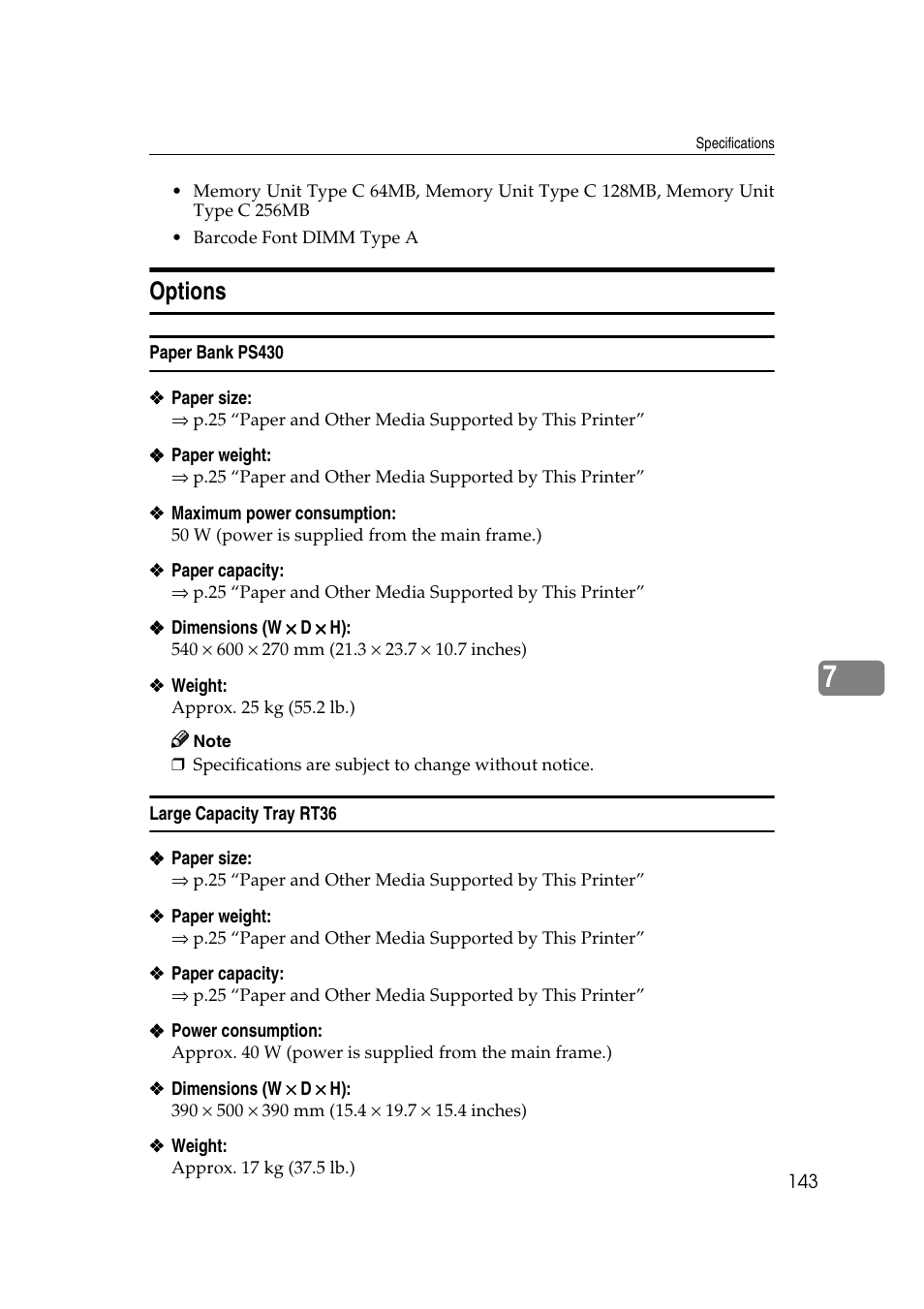 Specifications

• Memory Unit Type C 64MB, Memory Unit Type C 128MB, Memory Unit Type C 256MB
• Barcode Font DIMM Type A

Options

Paper Bank PS430

❖ Paper size:
⇒ p.25 “Paper and Other Media Supported by This Printer”

❖ Paper weight:
⇒ p.25 “Paper and Other Media Supported by This Printer”

❖ Maximum power consumption:
50 W (power is supplied from the main frame.)

❖ Paper capacity:
⇒ p.25 “Paper and Other Media Supported by This Printer”

❖ Dimensions (W × D × H):
540 × 600 × 270 mm (21.3 × 23.7 × 10.7 inches)

❖ Weight:
Approx. 25 kg (55.2 lb.)

Note
❒ Specifications are subject to change without notice.

7

Large Capacity Tray RT36

❖ Paper size:
⇒ p.25 “Paper and Other Media Supported by This Printer”

❖ Paper weight:
⇒ p.25 “Paper and Other Media Supported by This Printer”

❖ Paper capacity:
⇒ p.25 “Paper and Other Media Supported by This Printer”

❖ Power consumption:
Approx. 40 W (power is supplied from the main frame.)

❖ Dimensions (W × D × H):
390 × 500 × 390 mm (15.4 × 19.7 × 15.4 inches)

❖ Weight:
Approx. 17 kg (37.5 lb.)

143